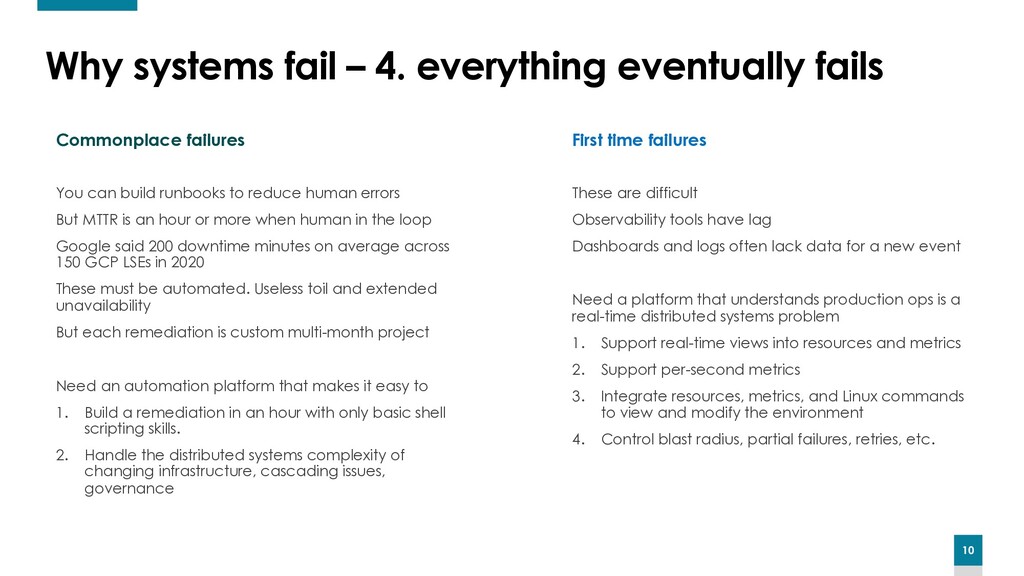 Why systems fail – 4. everything eventually fails

Commonplace failures

You can build runbooks to reduce human errors

But MTTR is an hour or more when human in the loop

Google said 200 downtime minutes on average across 150 GCP LSEs in 2020

These must be automated. Useless toil and extended unavailability

But each remediation is custom multi-month project

Need an automation platform that makes it easy to

1. Build a remediation in an hour with only basic shell scripting skills.

2. Handle the distributed systems complexity of changing infrastructure, cascading issues, governance

First time failures

These are difficult

Observability tools have lag

Dashboards and logs often lack data for a new event

Need a platform that understands production ops is a real-time distributed systems problem

1. Support real-time views into resources and metrics

2. Support per-second metrics

3. Integrate resources, metrics, and Linux commands to view and modify the environment

4. Control blast radius, partial failures, retries, etc.

10